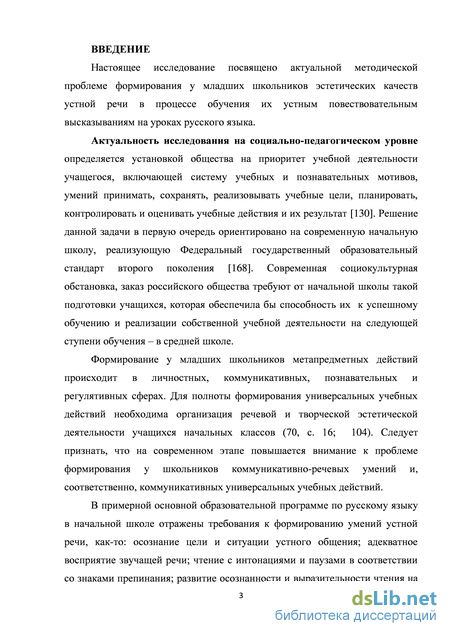 ВВЕДЕНИЕ

Настоящее исследование посвящено актуальной методической проблеме формирования у младших школьников эстетических качеств устной речи в процессе обучения их устным повествовательным высказываниям на уроках русского языка.

Актуальность исследования на социально-педагогическом уровне определяется установкой общества на приоритет учебной деятельности учащегося, включающей систему учебных и познавательных мотивов, умений принимать, сохранять, реализовывать учебные цели, планировать, контролировать и оценивать учебные действия и их результат [130]. Решение данной задачи в первую очередь ориентировано на современную начальную школу, реализующую Федеральный государственный образовательный стандарт второго поколения [168]. Современная социокультурная обстановка, заказ российского общества требуют от начальной школы такой подготовки учащихся, которая обеспечила бы способность их к успешному обучению и реализации собственной учебной деятельности на следующей ступени обучения – в средней школе.

Формирование у младших школьников метапредметных действий происходит в личностных, коммуникативных, познавательных и регулятивных сферах. Для полноты формирования универсальных учебных действий необходима организация речевой и творческой эстетической деятельности учащихся начальных классов (70, с. 16; 104). Следует признать, что на современном этапе повышается внимание к проблеме формирования у школьников коммуникативно-речевых умений и, соответственно, коммуникативных универсальных учебных действий.

В примерной основной образовательной программе по русскому языку в начальной школе отражены требования к формированию умений устной речи, как-то: осознание цели и ситуации устного общения; адекватное восприятие звучащей речи; чтение с интонациями и паузами в соответствии со знаками препинания; развитие осознанности и выразительности чтения на

3

dsLib.net
библиотека диссертаций